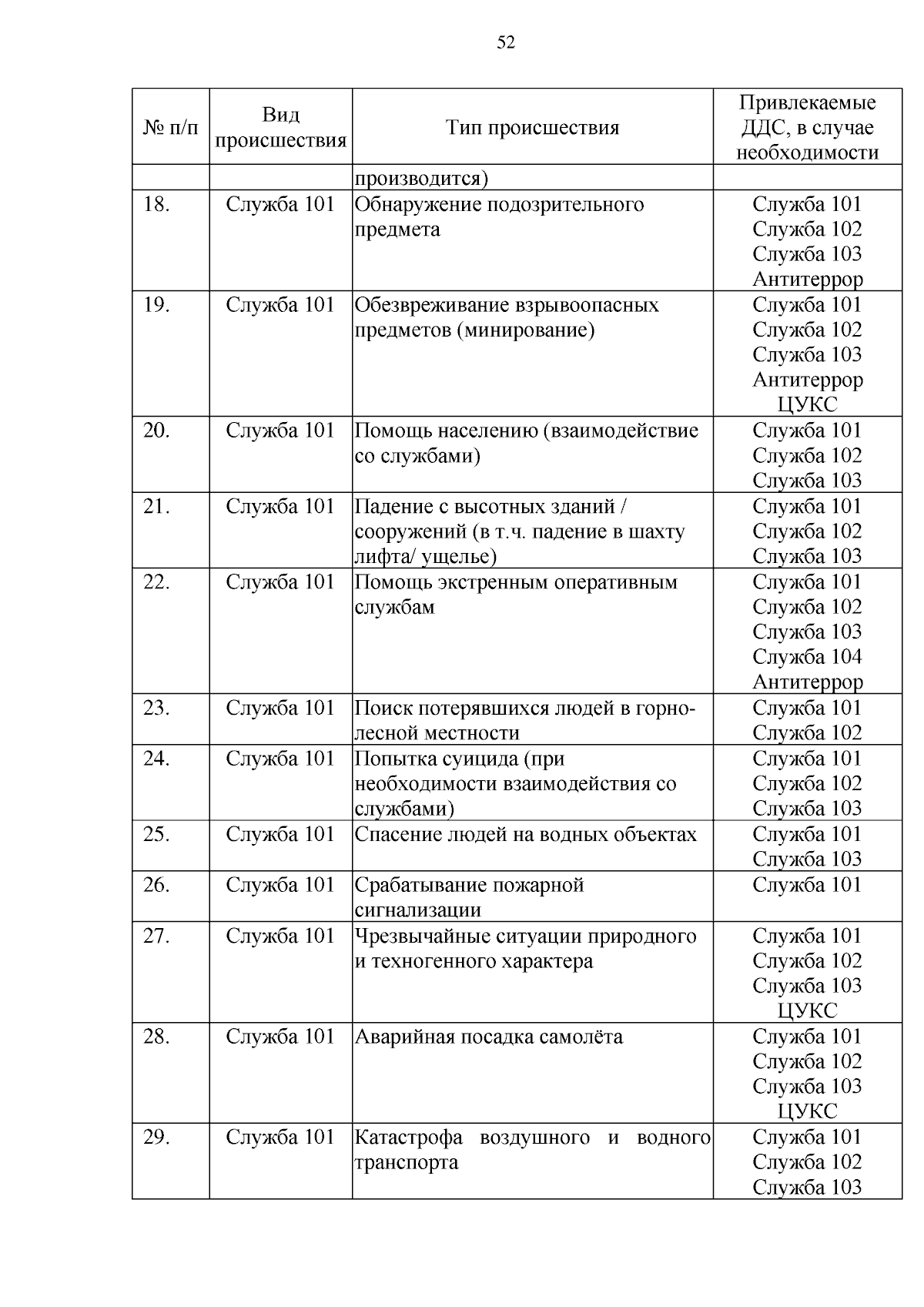 52

| № п/п | Вид происшествия | Тип происшествия | Привлекаемые ДДС, в случае необходимости |
|---|---|---|---|
| | | производится) | |
| 18. | Служба 101 | Обнаружение подозрительного предмета | Служба 101 Служба 102 Служба 103 Антитеррор |
| 19. | Служба 101 | Обезвреживание взрывоопасных предметов (минирование) | Служба 101 Служба 102 Служба 103 Антитеррор ЦУКС |
| 20. | Служба 101 | Помощь населению (взаимодействие со службами) | Служба 101 Служба 102 Служба 103 |
| 21. | Служба 101 | Падение с высотных зданий / сооружений (в т.ч. падение в шахту лифта/ ущелье) | Служба 101 Служба 102 Служба 103 |
| 22. | Служба 101 | Помощь экстренным оперативным службам | Служба 101 Служба 102 Служба 103 Служба 104 Антитеррор |
| 23. | Служба 101 | Поиск потерявшихся людей в горно-лесной местности | Служба 101 Служба 102 |
| 24. | Служба 101 | Попытка суицида (при необходимости взаимодействия со службами) | Служба 101 Служба 102 Служба 103 |
| 25. | Служба 101 | Спасение людей на водных объектах | Служба 101 Служба 103 |
| 26. | Служба 101 | Срабатывание пожарной сигнализации | Служба 101 |
| 27. | Служба 101 | Чрезвычайные ситуации природного и техногенного характера | Служба 101 Служба 102 Служба 103 ЦУКС |
| 28. | Служба 101 | Аварийная посадка самолёта | Служба 101 Служба 102 Служба 103 ЦУКС |
| 29. | Служба 101 | Катастрофа воздушного и водного транспорта | Служба 101 Служба 102 Служба 103 |